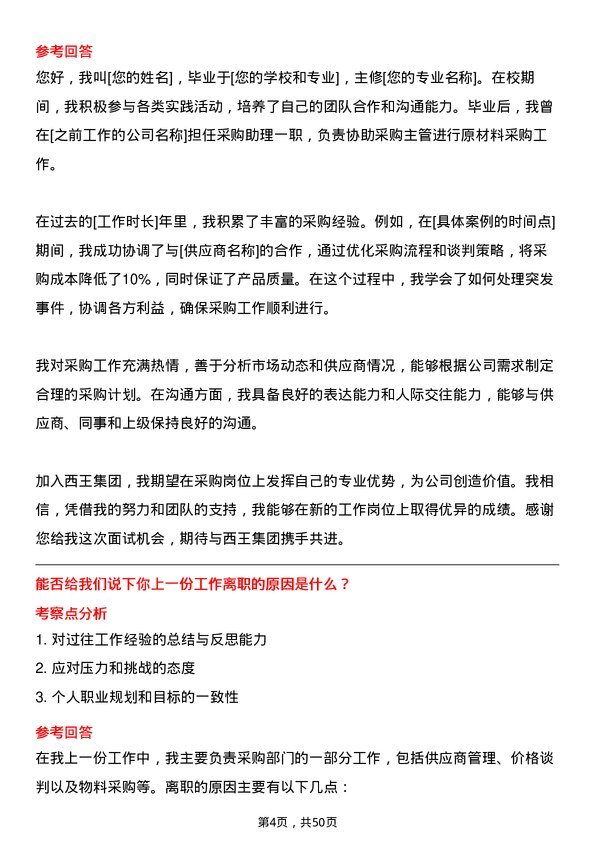 参考回答

您好，我叫[您的姓名]，毕业于[您的学校和专业]，主修[您的专业名称]。在校期间，我积极参与各类实践活动，培养了自己的团队合作和沟通能力。毕业后，我曾在[之前工作的公司名称]担任采购助理一职，负责协助采购主管进行原材料采购工作。

在过去的[工作时长]年里，我积累了丰富的采购经验。例如，在[具体案例的时间点]期间，我成功协调了与[供应商名称]的合作，通过优化采购流程和谈判策略，将采购成本降低了10%，同时保证了产品质量。在这个过程中，我学会了如何处理突发事件，协调各方利益，确保采购工作顺利进行。

我对采购工作充满热情，善于分析市场动态和供应商情况，能够根据公司需求制定合理的采购计划。在沟通方面，我具备良好的表达能力和人际交往能力，能够与供应商、同事和上级保持良好的沟通。

加入西王集团，我期望在采购岗位上发挥自己的专业优势，为公司创造价值。我相信，凭借我的努力和团队的支持，我能够在新的工作岗位上取得优异的成绩。感谢您给我这次面试机会，期待与西王集团携手共进。

能否给我们说下你上一份工作离职的原因是什么？

考察点分析

1. 对过往工作经验的总结与反思能力

2. 应对压力和挑战的态度

3. 个人职业规划和目标的一致性

参考回答

在我上一份工作中，我主要负责采购部门的一部分工作，包括供应商管理、价格谈判以及物料采购等。离职的原因主要有以下几点：

第4页，共50页